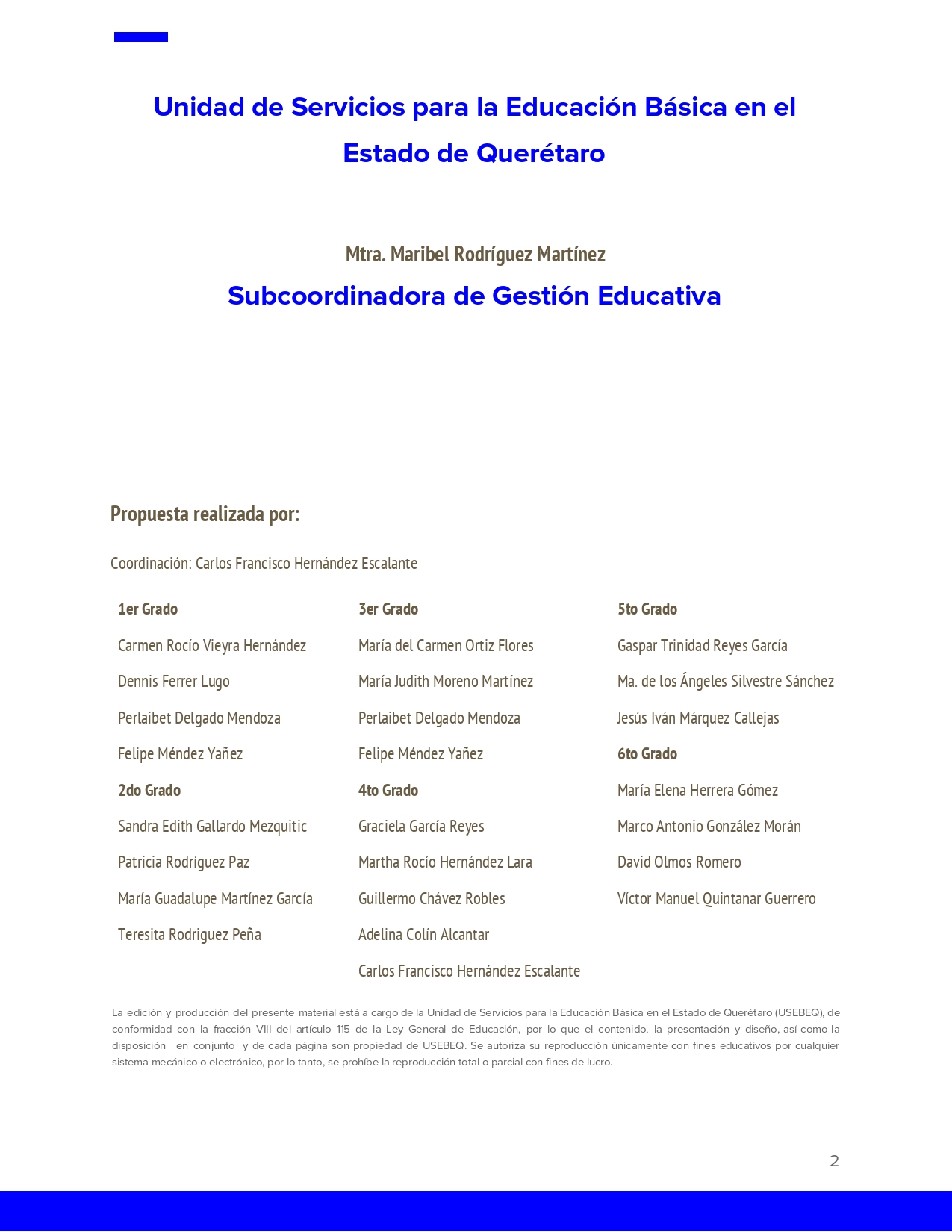 Unidad de Servicios para la Educación Básica en el Estado de Querétaro

Mtra. Maribel Rodríguez Martínez

Subcoordinadora de Gestión Educativa

Propuesta realizada por:

Coordinación: Carlos Francisco Hernández Escalante

1er Grado

Carmen Rocío Vieyra Hernández

Dennis Ferrer Lugo

Perlaibet Delgado Mendoza

Felipe Méndez Yañez

2do Grado

Sandra Edith Gallardo Mezquitic

Patricia Rodríguez Paz

María Guadalupe Martínez García

Teresita Rodriguez Peña

3er Grado

María del Carmen Ortiz Flores

María Judith Moreno Martínez

Perlaibet Delgado Mendoza

Felipe Méndez Yañez

4to Grado

Graciela García Reyes

Martha Rocío Hernández Lara

Guillermo Chávez Robles

Adelina Colín Alcantar

Carlos Francisco Hernández Escalante

5to Grado

Gaspar Trinidad Reyes García

Ma. de los Ángeles Silvestre Sánchez

Jesús Iván Márquez Callejas

6to Grado

María Elena Herrera Gómez

Marco Antonio González Morán

David Olmos Romero

Víctor Manuel Quintanar Guerrero

La edición y producción del presente material está a cargo de la Unidad de Servicios para la Educación Básica en el Estado de Querétaro (USEBEQ), de conformidad con la fracción VIII del artículo 115 de la Ley General de Educación, por lo que el contenido, la presentación y diseño, así como la disposición en conjunto y de cada página son propiedad de USEBEQ. Se autoriza su reproducción únicamente con fines educativos por cualquier sistema mecánico o electrónico, por lo tanto, se prohíbe la reproducción total o parcial con fines de lucro.

2